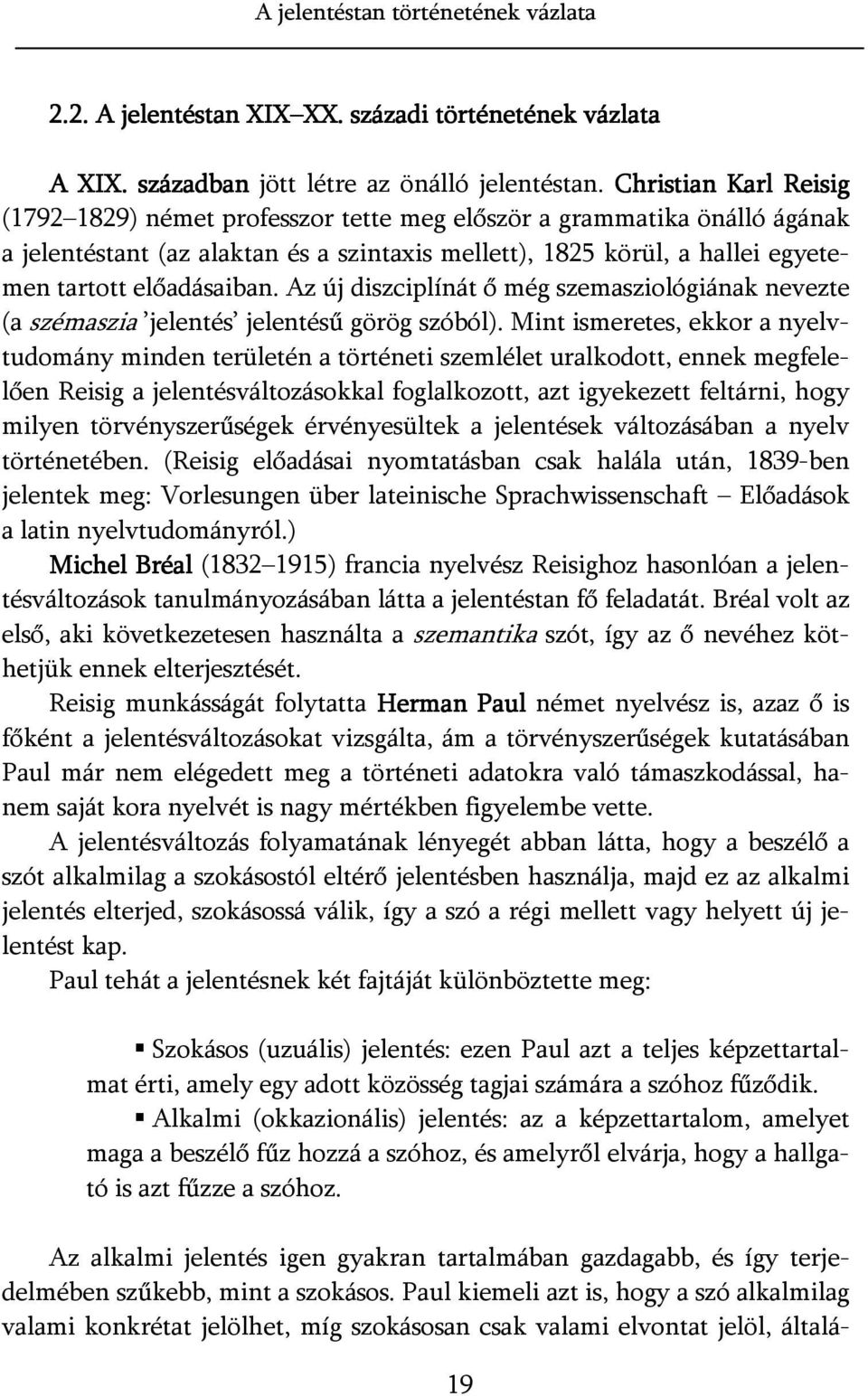 A jelentéstan történetének vázlata

2.2. A jelentéstan XIX–XX. századi történetének vázlata

A XIX. században jött létre az önálló jelentéstan. Christian Karl Reisig (1792–1829) német professzor tette meg először a grammatika önálló ágának a jelentéstant (az alaktan és a szintaxis mellett), 1825 körül, a hallei egyetemen tartott előadásaiban. Az új diszciplínát ő még szemasziológiának nevezte (a szémaszia 'jelentés' jelentésű görög szóból). Mint ismeretes, ekkor a nyelvtudomány minden területén a történeti szemlélet uralkodott, ennek megfelelően Reisig a jelentésváltozásokkal foglalkozott, azt igyekezett feltárni, hogy milyen törvényszerűségek érvényesültek a jelentések változásában a nyelv történetében. (Reisig előadásai nyomtatásban csak halála után, 1839-ben jelentek meg: Vorlesungen über lateinische Sprachwissenschaft – Előadások a latin nyelvtudományról.)

Michel Bréal (1832–1915) francia nyelvész Reisighoz hasonlóan a jelentésváltozások tanulmányozásában látta a jelentéstan fő feladatát. Bréal volt az első, aki következetesen használta a szemantika szót, így az ő nevéhez köthetjük ennek elterjesztését.

Reisig munkásságát folytatta Herman Paul német nyelvész is, azaz ő is főként a jelentésváltozásokat vizsgálta, ám a törvényszerűségek kutatásában Paul már nem elégedett meg a történeti adatokra való támaszkodással, hanem saját kora nyelvét is nagy mértékben figyelembe vette.

A jelentésváltozás folyamatának lényegét abban látta, hogy a beszélő a szót alkalmilag a szokásostól eltérő jelentésben használja, majd ez az alkalmi jelentés elterjed, szokásossá válik, így a szó a régi mellett vagy helyett új jelentést kap.

Paul tehát a jelentésnek két fajtáját különböztette meg:

▪ Szokásos (uzuális) jelentés: ezen Paul azt a teljes képzettartalmat érti, amely egy adott közösség tagjai számára a szóhoz fűződik.
▪ Alkalmi (okkazionális) jelentés: az a képzettartalom, amelyet maga a beszélő fűz hozzá a szóhoz, és amelyről elvárja, hogy a hallgató is azt fűzze a szóhoz.

Az alkalmi jelentés igen gyakran tartalmában gazdagabb, és így terjedelmében szűkebb, mint a szokásos. Paul kiemeli azt is, hogy a szó alkalmilag valami konkrétat jelölhet, míg szokásosan csak valami elvontat jelöl, általá-

19